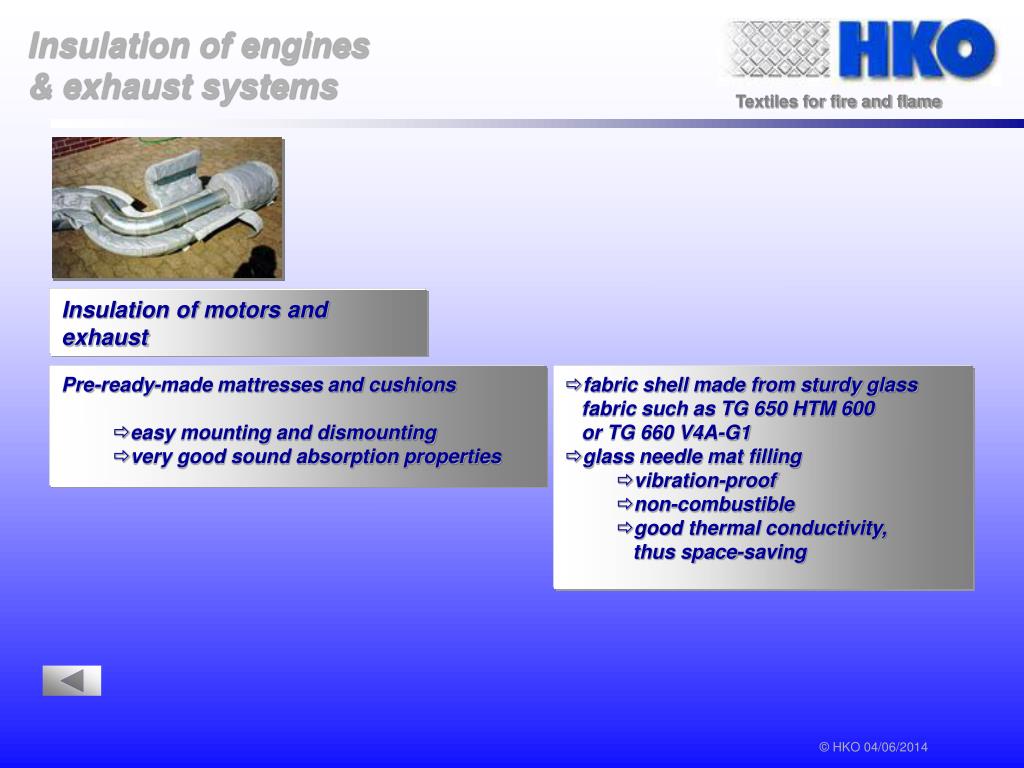 Insulation of engines & exhaust systems

HKO

Textiles for fire and flame

Insulation of motors and exhaust

Pre-ready-made mattresses and cushions

⇨easy mounting and dismounting
⇨very good sound absorption properties

⇨fabric shell made from sturdy glass fabric such as TG 650 HTM 600 or TG 660 V4A-G1
⇨glass needle mat filling
⇨vibration-proof
⇨non-combustible
⇨good thermal conductivity, thus space-saving

© HKO 04/06/2014